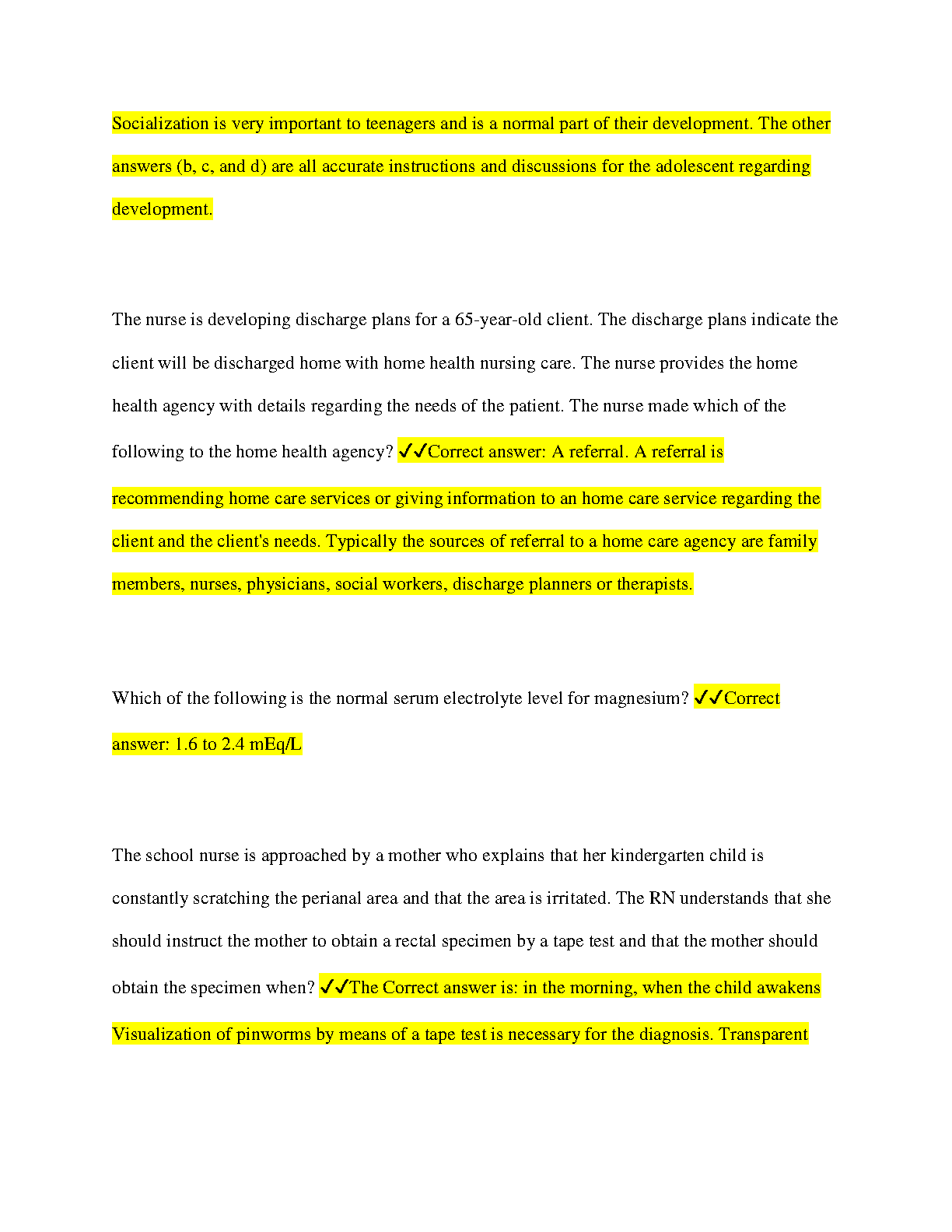 Socialization is very important to teenagers and is a normal part of their development. The other answers (b, c, and d) are all accurate instructions and discussions for the adolescent regarding development.

The nurse is developing discharge plans for a 65-year-old client. The discharge plans indicate the client will be discharged home with home health nursing care. The nurse provides the home health agency with details regarding the needs of the patient. The nurse made which of the following to the home health agency? ✓✓Correct answer: A referral. A referral is recommending home care services or giving information to an home care service regarding the client and the client's needs. Typically the sources of referral to a home care agency are family members, nurses, physicians, social workers, discharge planners or therapists.

Which of the following is the normal serum electrolyte level for magnesium? ✓✓Correct answer: 1.6 to 2.4 mEq/L

The school nurse is approached by a mother who explains that her kindergarten child is constantly scratching the perianal area and that the area is irritated. The RN understands that she should instruct the mother to obtain a rectal specimen by a tape test and that the mother should obtain the specimen when? ✓✓The Correct answer is: in the morning, when the child awakens Visualization of pinworms by means of a tape test is necessary for the diagnosis. Transparent